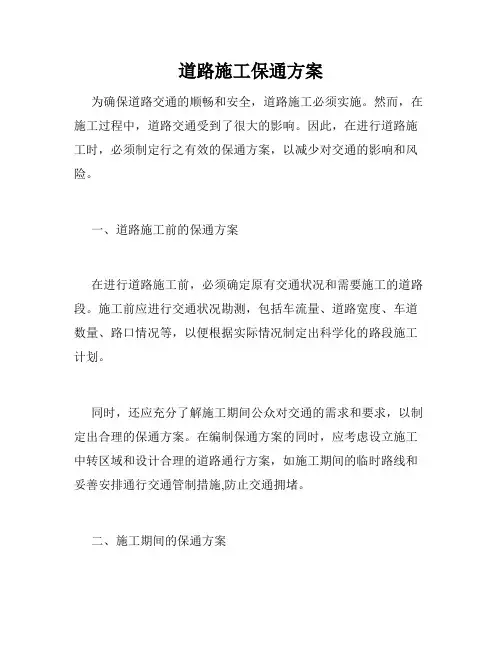 道路施工保通方案

为确保道路交通的顺畅和安全，道路施工必须实施。然而，在施工过程中，道路交通受到了很大的影响。因此，在进行道路施工时，必须制定行之有效的保通方案，以减少对交通的影响和风险。

一、道路施工前的保通方案

在进行道路施工前，必须确定原有交通状况和需要施工的道路段。施工前应进行交通状况勘测，包括车流量、道路宽度、车道数量、路口情况等，以便根据实际情况制定出科学化的路段施工计划。

同时，还应充分了解施工期间公众对交通的需求和要求，以制定出合理的保通方案。在编制保通方案的同时，应考虑设立施工中转区域和设计合理的道路通行方案，如施工期间的临时路线和妥善安排通行交通管制措施,防止交通拥堵。

二、施工期间的保通方案